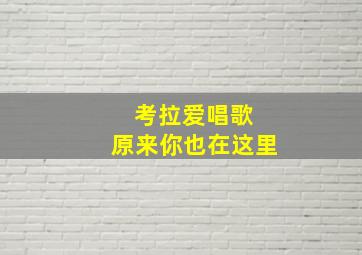 考拉爱唱歌
原来你也在这里